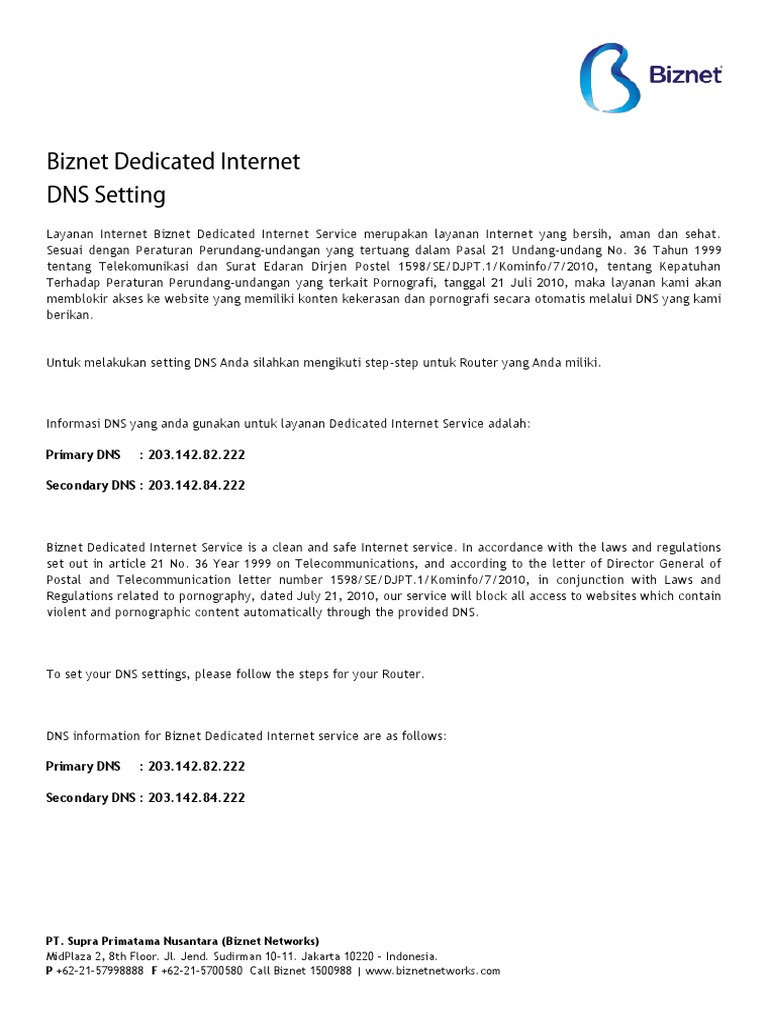 Biznet

Biznet Dedicated Internet
DNS Setting

Layanan Internet Biznet Dedicated Internet Service merupakan layanan Internet yang bersih, aman dan sehat. Sesuai dengan Peraturan Perundang-undangan yang tertuang dalam Pasal 21 Undang-undang No. 36 Tahun 1999 tentang Telekomunikasi dan Surat Edaran Dirjen Postel 1598/SE/DJPT.1/Kominfo/7/2010, tentang Kepatuhan Terhadap Peraturan Perundang-undangan yang terkait Pornografi, tanggal 21 Juli 2010, maka layanan kami akan memblokir akses ke website yang memiliki konten kekerasan dan pornografi secara otomatis melalui DNS yang kami berikan.

Untuk melakukan setting DNS Anda silahkan mengikuti step-step untuk Router yang Anda miliki.

Informasi DNS yang anda gunakan untuk layanan Dedicated Internet Service adalah:

Primary DNS : 203.142.82.222

Secondary DNS : 203.142.84.222

Biznet Dedicated Internet Service is a clean and safe Internet service. In accordance with the laws and regulations set out in article 21 No. 36 Year 1999 on Telecommunications, and according to the letter of Director General of Postal and Telecommunication letter number 1598/SE/DJPT.1/Kominfo/7/2010, in conjunction with Laws and Regulations related to pornography, dated July 21, 2010, our service will block all access to websites which contain violent and pornographic content automatically through the provided DNS.

To set your DNS settings, please follow the steps for your Router.

DNS information for Biznet Dedicated Internet service are as follows:

Primary DNS : 203.142.82.222

Secondary DNS : 203.142.84.222

PT. Supra Primatama Nusantara (Biznet Networks)
MidPlaza 2, 8th Floor. Jl. Jend. Sudirman 10-11. Jakarta 10220 - Indonesia.
P +62-21-57998888 F +62-21-5700580 Call Biznet 1500988 | www.biznetnetworks.com